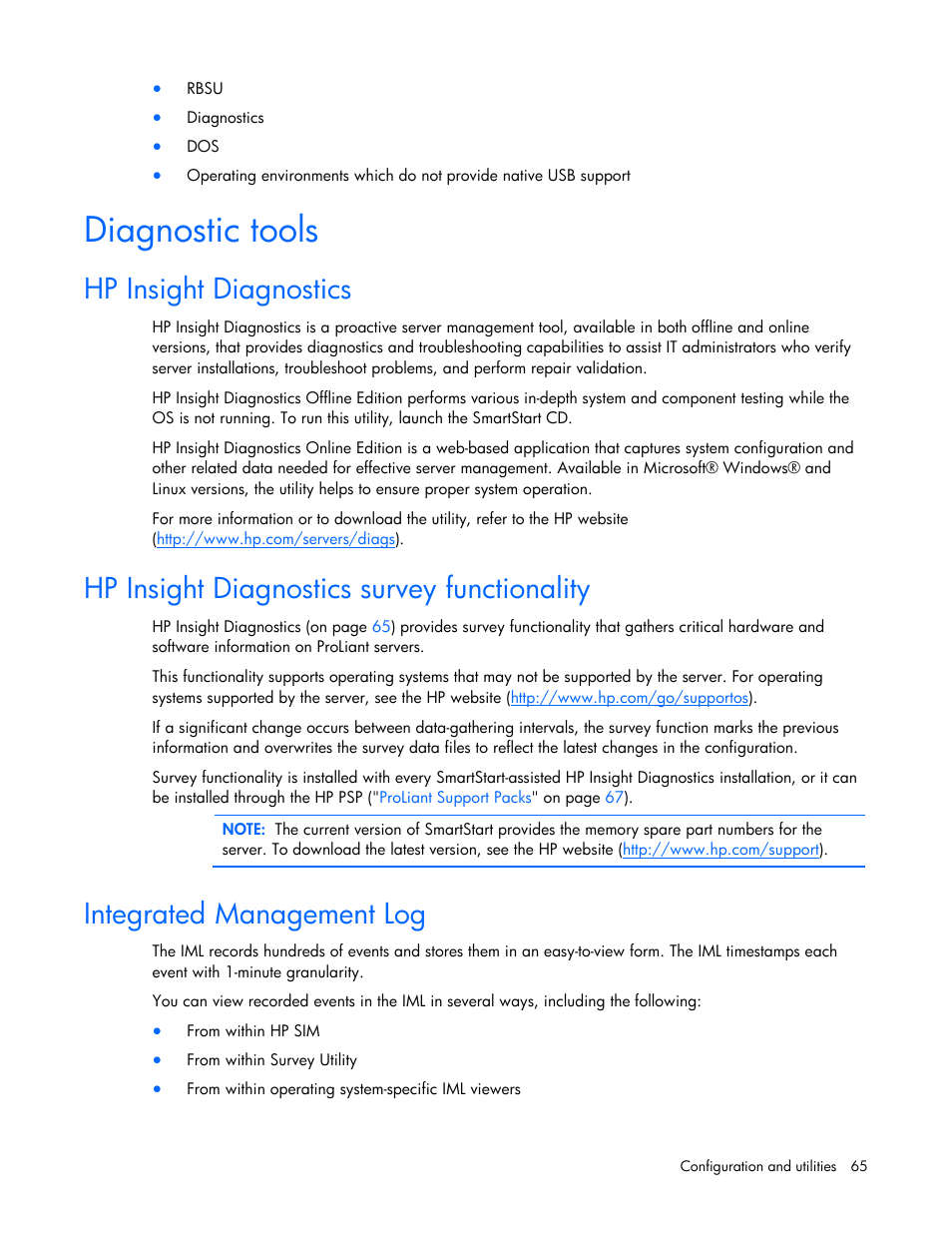 • RBSU
• Diagnostics
• DOS
• Operating environments which do not provide native USB support

Diagnostic tools

HP Insight Diagnostics

HP Insight Diagnostics is a proactive server management tool, available in both offline and online versions, that provides diagnostics and troubleshooting capabilities to assist IT administrators who verify server installations, troubleshoot problems, and perform repair validation.

HP Insight Diagnostics Offline Edition performs various in-depth system and component testing while the OS is not running. To run this utility, launch the SmartStart CD.

HP Insight Diagnostics Online Edition is a web-based application that captures system configuration and other related data needed for effective server management. Available in Microsoft® Windows® and Linux versions, the utility helps to ensure proper system operation.

For more information or to download the utility, refer to the HP website (http://www.hp.com/servers/diags).

HP Insight Diagnostics survey functionality

HP Insight Diagnostics (on page 65) provides survey functionality that gathers critical hardware and software information on ProLiant servers.

This functionality supports operating systems that may not be supported by the server. For operating systems supported by the server, see the HP website (http://www.hp.com/go/supportos).

If a significant change occurs between data-gathering intervals, the survey function marks the previous information and overwrites the survey data files to reflect the latest changes in the configuration.

Survey functionality is installed with every SmartStart-assisted HP Insight Diagnostics installation, or it can be installed through the HP PSP ("ProLiant Support Packs" on page 67).

NOTE: The current version of SmartStart provides the memory spare part numbers for the server. To download the latest version, see the HP website (http://www.hp.com/support).

Integrated Management Log

The IML records hundreds of events and stores them in an easy-to-view form. The IML timestamps each event with 1-minute granularity.

You can view recorded events in the IML in several ways, including the following:

• From within HP SIM
• From within Survey Utility
• From within operating system-specific IML viewers

Configuration and utilities 65